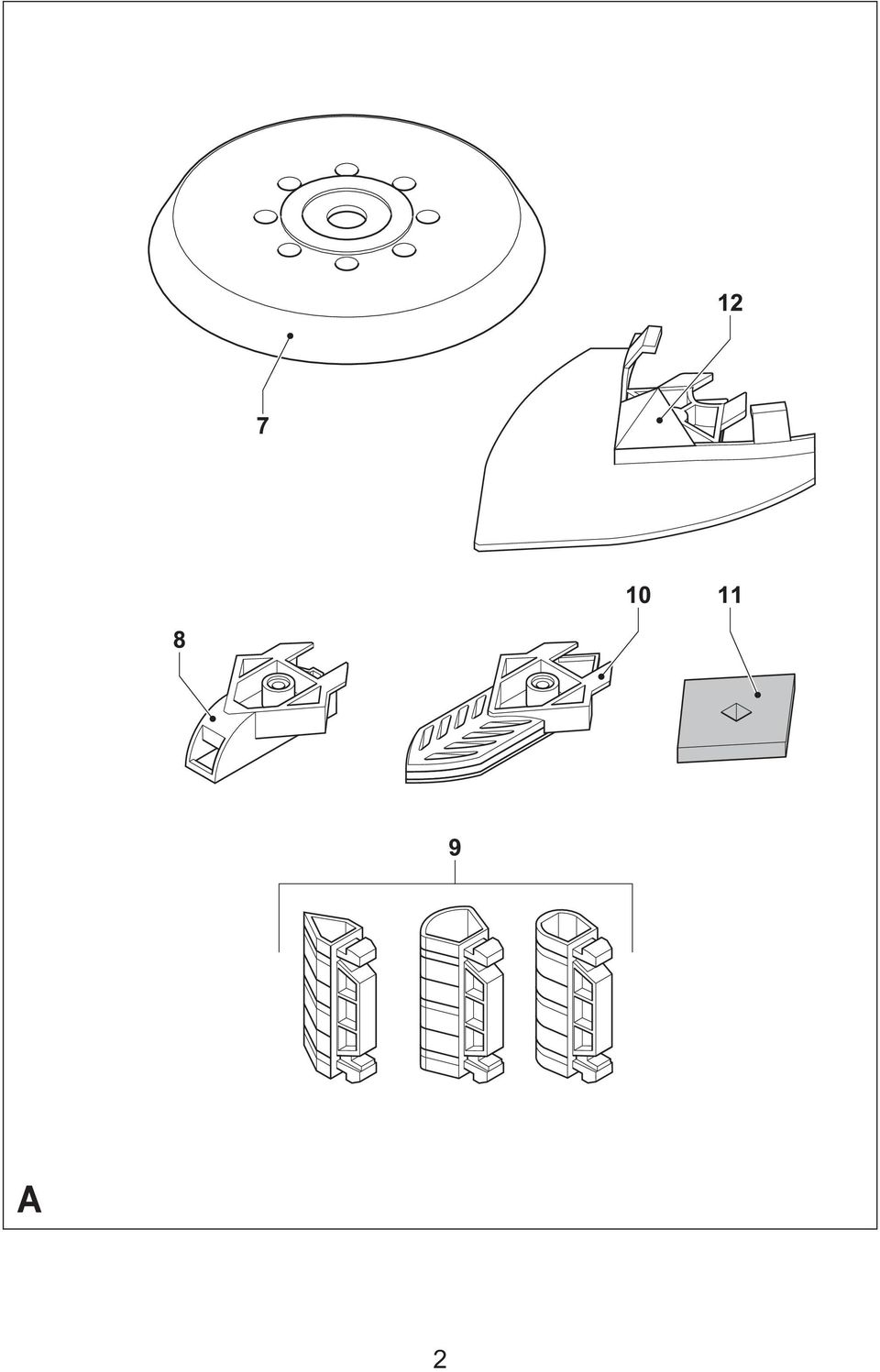 12

7

10

11

8

9

A

2